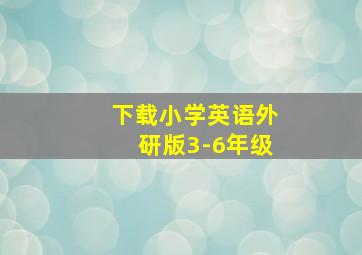 下载小学英语外研版3-6年级